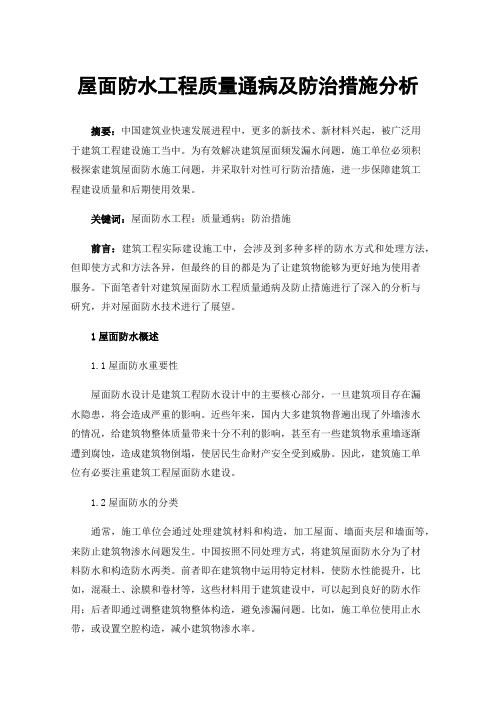 屋面防水工程质量通病及防治措施分析

摘要：中国建筑业快速发展进程中，更多的新技术、新材料兴起，被广泛用于建筑工程建设施工当中。为有效解决建筑屋面频发漏水问题，施工单位必须积极探索建筑屋面防水施工问题，并采取针对性可行防治措施，进一步保障建筑工程建设质量和后期使用效果。

关键词：屋面防水工程；质量通病；防治措施

前言：建筑工程实际建设施工中，会涉及到多种多样的防水方式和处理方法，但即使方式和方法各异，但最终的目的都是为了让建筑物能够为更好地为使用者服务。下面笔者针对建筑屋面防水工程质量通病及防止措施进行了深入的分析与研究，并对屋面防水技术进行了展望。

1 屋面防水概述

1.1 屋面防水重要性

屋面防水设计是建筑工程防水设计中的主要核心部分，一旦建筑项目存在漏水隐患，将会造成严重的影响。近些年来，国内大多建筑物普遍出现了外墙渗水的情况，给建筑物整体质量带来十分不利的影响，甚至有一些建筑物承重墙逐渐遭到腐蚀，造成建筑物倒塌，使居民生命财产安全受到威胁。因此，建筑施工单位有必要注重建筑工程屋面防水建设。

1.2 屋面防水的分类

通常，施工单位会通过处理建筑材料和构造，加工屋面、墙面夹层和墙面等，来防止建筑物渗水问题发生。中国按照不同处理方式，将建筑屋面防水分为了材料防水和构造防水两类。前者即在建筑物中运用特定材料，使防水性能提升，比如，混凝土、涂膜和卷材等，这些材料用于建筑建设中，可以起到良好的防水作用；后者即通过调整建筑物整体构造，避免渗漏问题。比如，施工单位使用止水带，或设置空腔构造，减小建筑物渗水率。